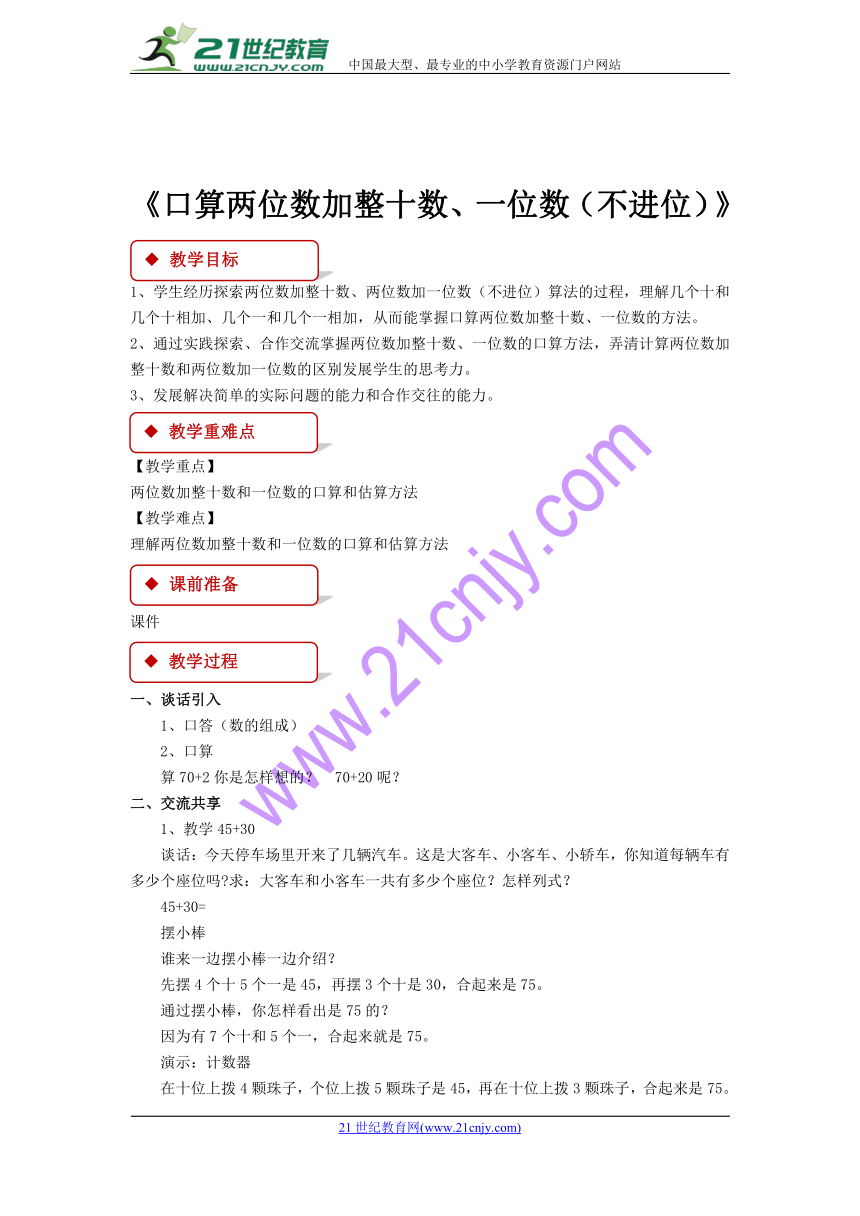 21世纪教育
www.21cnjy.com
中国最大型、最专业的中小学教育资源门户网站

《口算两位数加整十数、一位数（不进位）》

◆ 教学目标

1、学生经历探索两位数加整十数、两位数加一位数（不进位）算法的过程，理解几个十和几个十相加、几个一和几个一相加，从而能掌握口算两位数加整十数、一位数的方法。
2、通过实践探索、合作交流掌握两位数加整十数、一位数的口算方法，弄清计算两位数加整十数和两位数加一位数的区别发展学生的思考力。
3、发展解决简单的实际问题的能力和合作交往的能力。

◆ 教学重难点

【教学重点】
两位数加整十数和一位数的口算和估算方法
【教学难点】
理解两位数加整十数和一位数的口算和估算方法

◆ 课前准备

课件

◆ 教学过程

一、谈话引入
1、口答（数的组成）
2、口算
算 70+2 你是怎样想的？ 70+20 呢？
二、交流共享
1、教学 45+30
谈话：今天停车场里开来了几辆汽车。这是大客车、小客车、小轿车，你知道每辆车有多少个座位吗?求：大客车和小客车一共有多少个座位？怎样列式？
45+30=
摆小棒
谁来一边摆小棒一边介绍？
先摆 4 个十 5 个一是 45，再摆 3 个十是 30，合起来是 75。
通过摆小棒，你怎样看出是 75 的？
因为有 7 个十和 5 个一，合起来就是 75。
演示：计数器
在十位上拨 4 颗珠子，个位上拨 5 颗珠子是 45，再在十位上拨 3 颗珠子，合起来是 75。

www.21cnjy.com

21 世纪教育网(www.21cnjy.com)